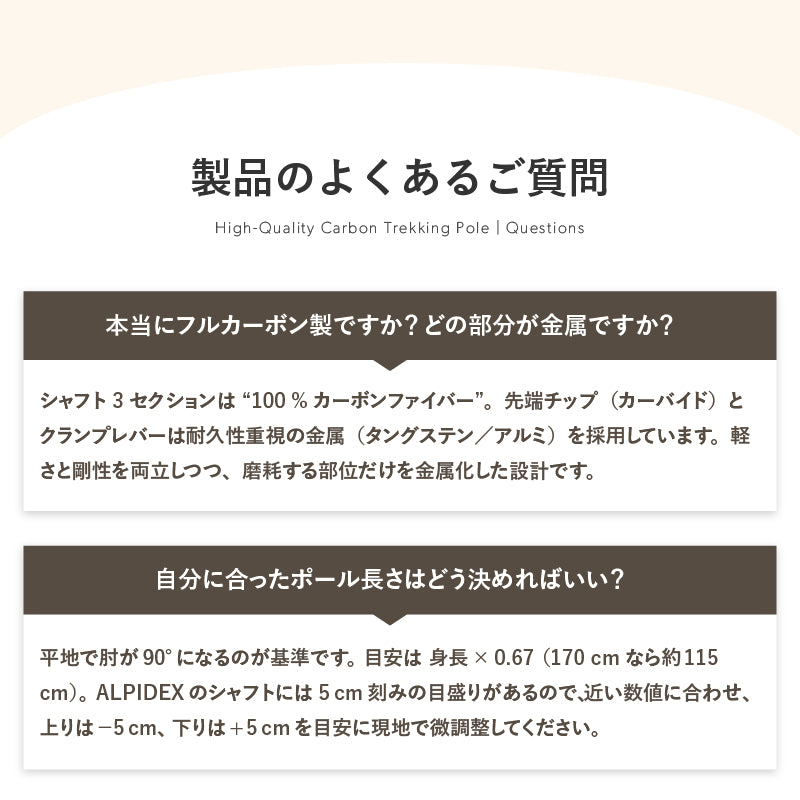 製品のよくあるご質問

High-Quality Carbon Trekking Pole | Questions

本当にフルカーボン製ですか？どの部分が金属ですか？

シャフト 3 セクションは “100 % カーボンファイバー”。先端チップ（カーバイド）とクランプレバーは耐久性重視の金属（タングステン／アルミ）を採用しています。軽さと剛性を両立しつつ、磨耗する部位だけを金属化した設計です。

自分に合ったポール長さはどう決めればいい？

平地で肘が 90° になるのが基準です。目安は 身長 × 0.67（170 cm なら約115 cm）。ALPIDEX のシャフトには 5 cm 刻みの目盛りがあるので､近い数値に合わせ、上りは −5 cm、下りは ＋5 cm を目安に現地で微調整してください。